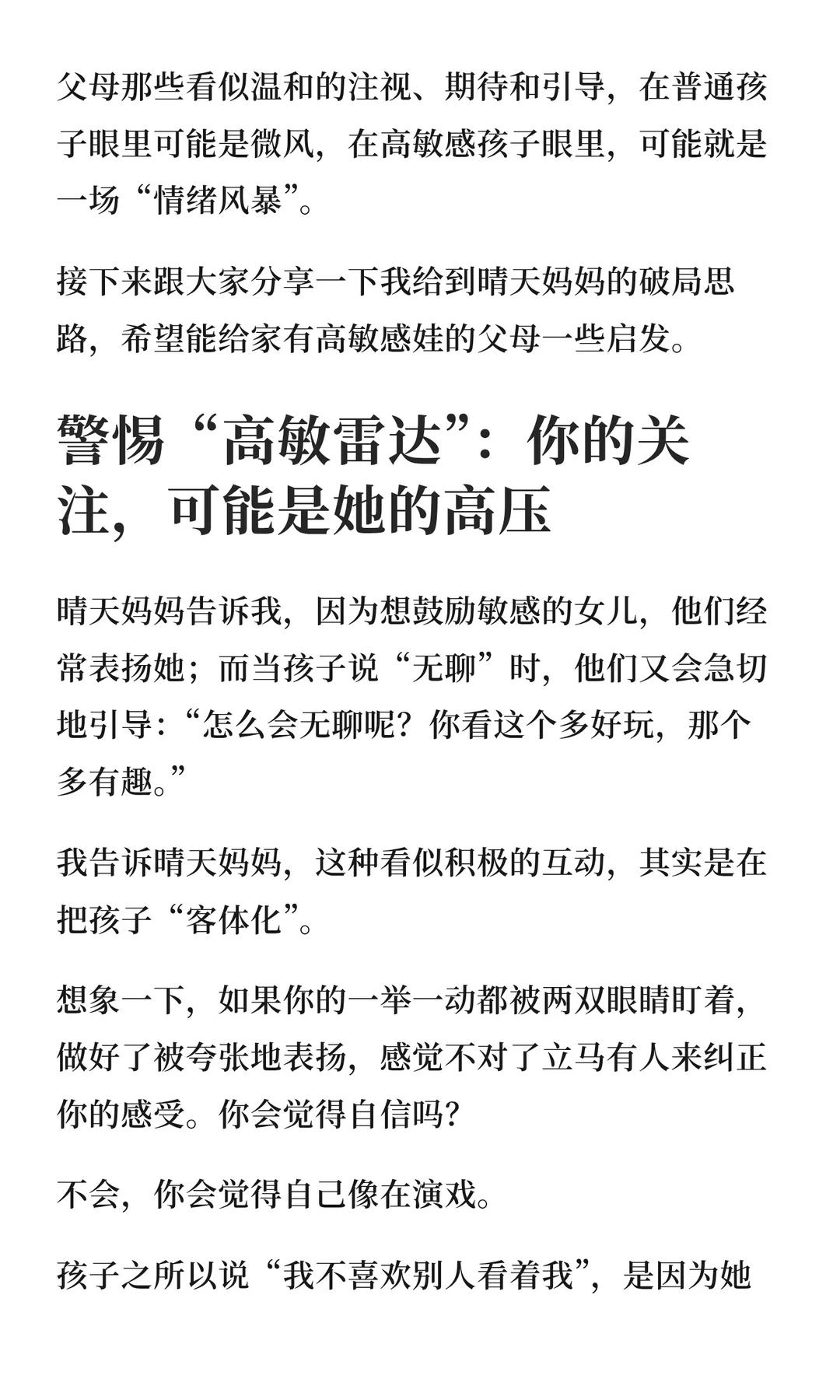 父母那些看似温和的注视、期待和引导，在普通孩子眼里可能是微风，在高敏感孩子眼里，可能就是一场“情绪风暴”。

接下来跟大家分享一下我给到晴天妈妈的破局思路，希望能给家有高敏感娃的父母一些启发。

警惕“高敏雷达”：你的关注，可能是她的高压

晴天妈妈告诉我，因为想鼓励敏感的女儿，他们经常表扬她；而当孩子说“无聊”时，他们又会急切地引导：“怎么会无聊呢？你看这个多好玩，那个多有趣。”

我告诉晴天妈妈，这种看似积极的互动，其实是在把孩子“客体化”。

想象一下，如果你的一举一动都被两双眼睛盯着，做好了被夸张地表扬，感觉不对了立马有人来纠正你的感受。你会觉得自信吗？

不会，你会觉得自己像在演戏。

孩子之所以说“我不喜欢别人看着我”，是因为她